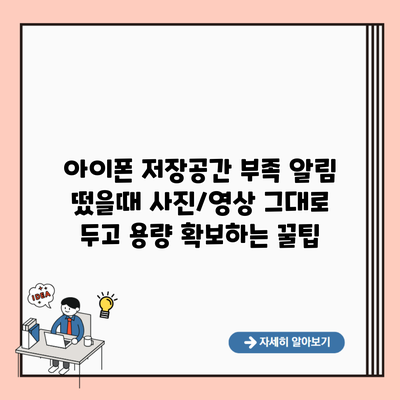 아이폰 저장공간 부족 알림 떴을때 사진/영상 그대로 두고 용량 확보하는 꿀팁

IDEA

자세히 알아보기